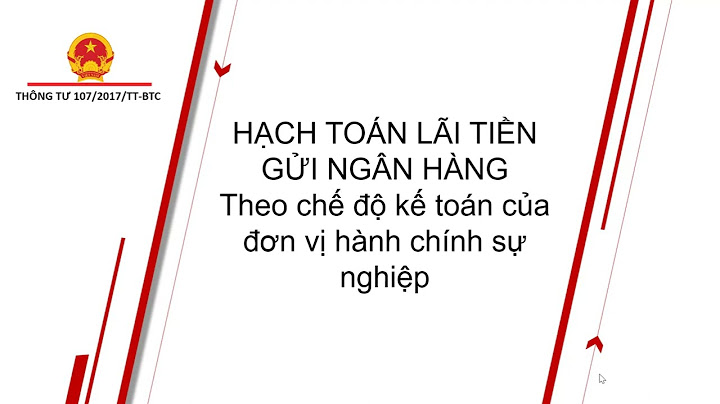 THÔNG TƯ 107/2017/TT-BTC

HẠCH TOÁN LÃI TIỀN GỬI NGÂN HÀNG
Theo chế độ kế toán của đơn vị hành chính sự nghiệp